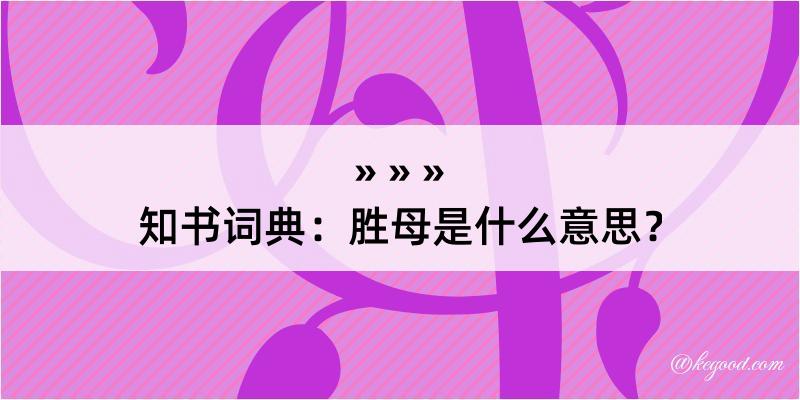 » » »
知书词典：胜母是什么意思？

@kegood.com